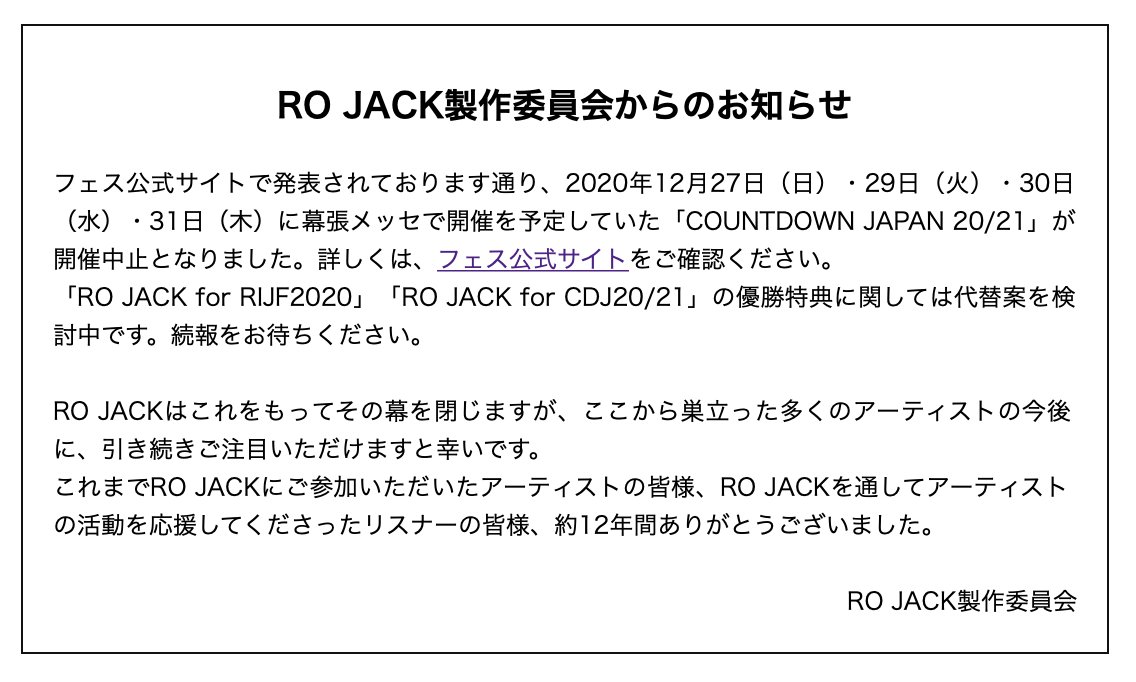 RO JACK製作委員会からのお知らせ

フェス公式サイトで発表されております通り、2020年12月27日（日）・29日（火）・30日（水）・31日（木）に幕張メッセで開催を予定していた「COUNTDOWN JAPAN 20/21」が開催中止となりました。詳しくは、フェス公式サイトをご確認ください。
「RO JACK for RIJF2020」「RO JACK for CDJ20/21」の優勝特典に関しては代替案を検討中です。続報をお待ちください。

RO JACKはこれをもってその幕を閉じますが、ここから巣立った多くのアーティストの今後に、引き続きご注目いただけますと幸いです。
これまでRO JACKにご参加いただいたアーティストの皆様、RO JACKを通してアーティストの活動を応援してくださったリスナーの皆様、約12年間ありがとうございました。

RO JACK製作委員会